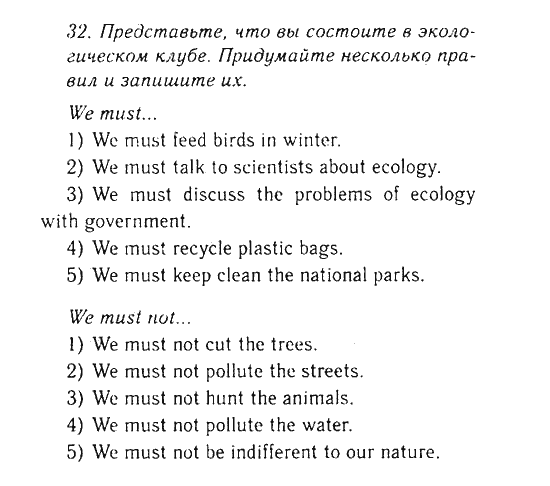 32. Представьте, что вы состоите в экологическом клубе. Придумайте несколько правил и запишите их.

We must...
1) We must feed birds in winter.
2) We must talk to scientists about ecology.
3) We must discuss the problems of ecology with government.
4) We must recycle plastic bags.
5) We must keep clean the national parks.

We must not...
1) We must not cut the trees.
2) We must not pollute the streets.
3) We must not hunt the animals.
4) We must not pollute the water.
5) We must not be indifferent to our nature.